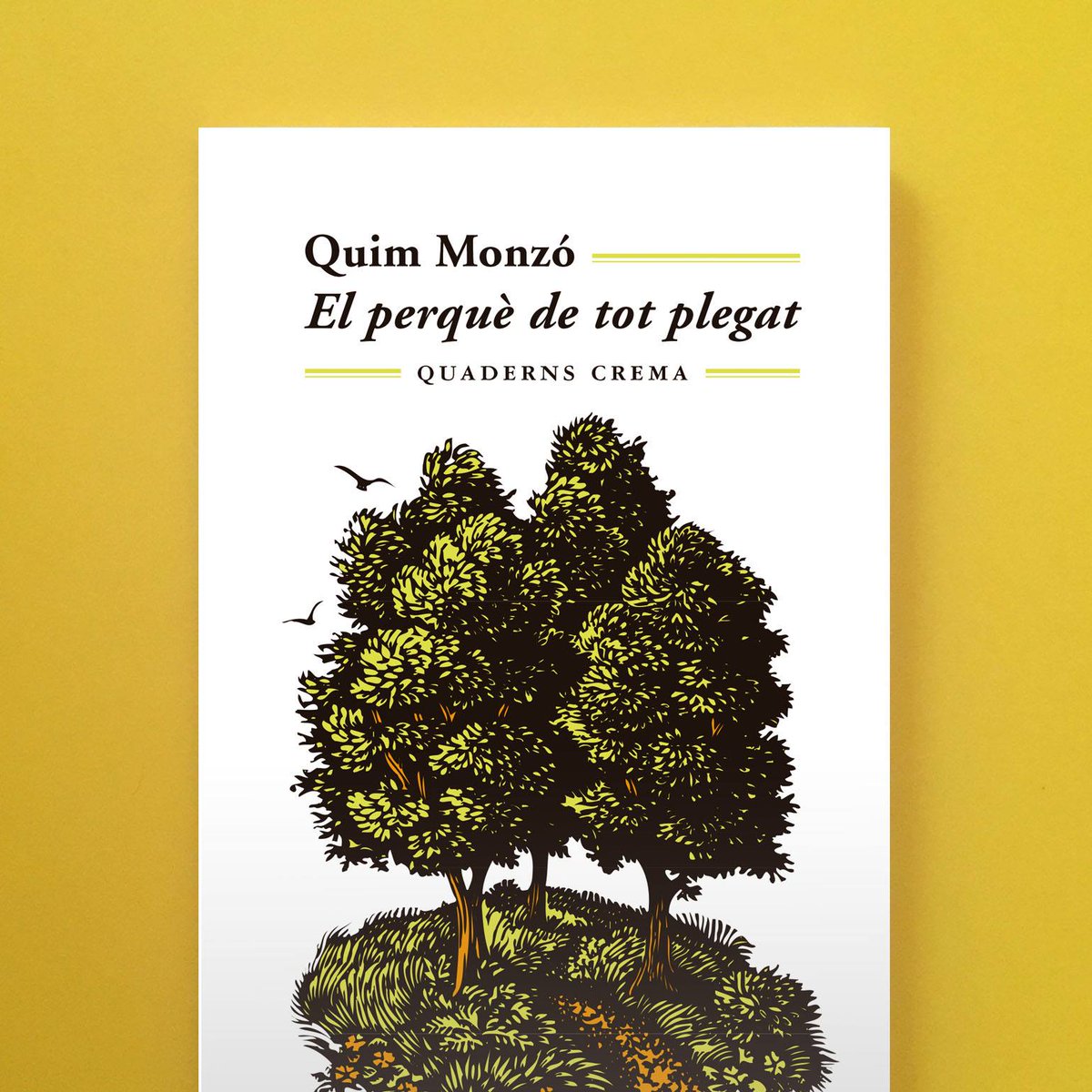 Quim Monzó
El perquè de tot plegat
QUADERNS CREMA